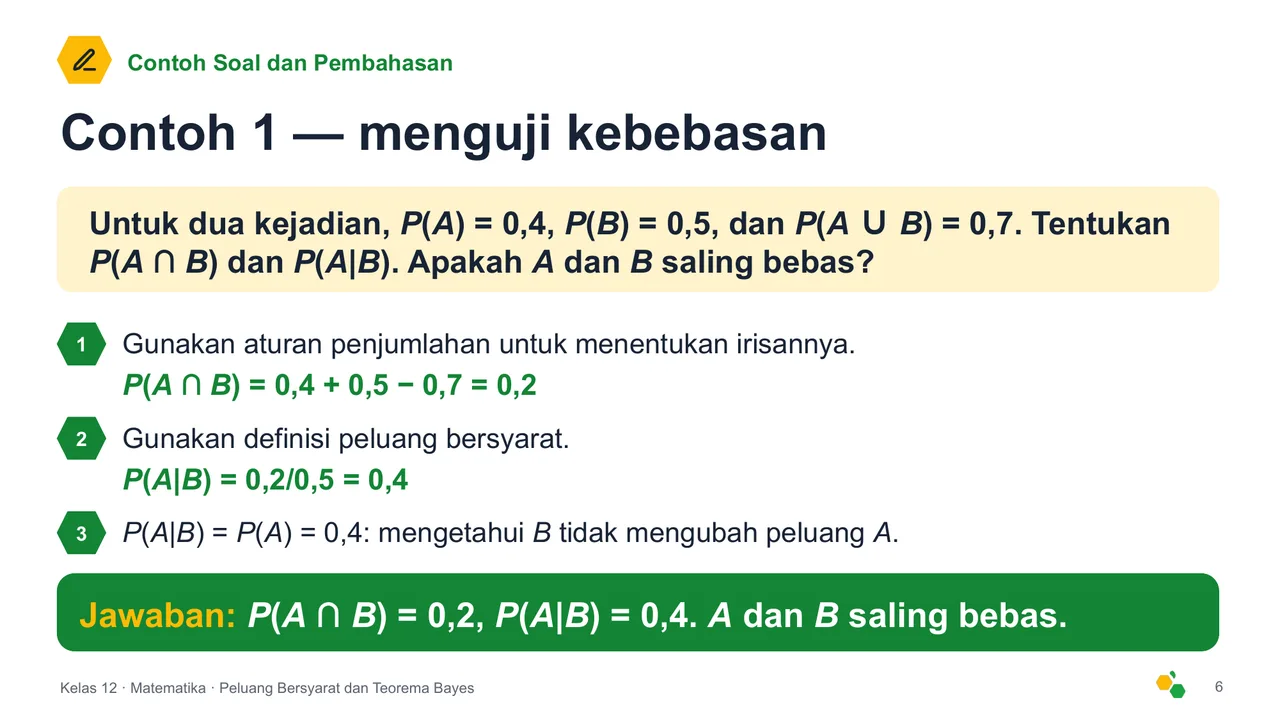 Contoh Soal dan Pembahasan

Contoh 1 — menguji kebebasan

Untuk dua kejadian, $P(A) = 0,4$, $P(B) = 0,5$, dan $P(A \cup B) = 0,7$. Tentukan $P(A \cap B)$ dan $P(A|B)$. Apakah $A$ dan $B$ saling bebas?

1 Gunakan aturan penjumlahan untuk menentukan irisannya.
$P(A \cap B) = 0,4 + 0,5 - 0,7 = 0,2$

2 Gunakan definisi peluang bersyarat.
$P(A|B) = 0,2/0,5 = 0,4$

3 $P(A|B) = P(A) = 0,4$: mengetahui $B$ tidak mengubah peluang $A$.

Jawaban: $P(A \cap B) = 0,2$, $P(A|B) = 0,4$. $A$ dan $B$ saling bebas.

Kelas 12 · Matematika · Peluang Bersyarat dan Teorema Bayes

6